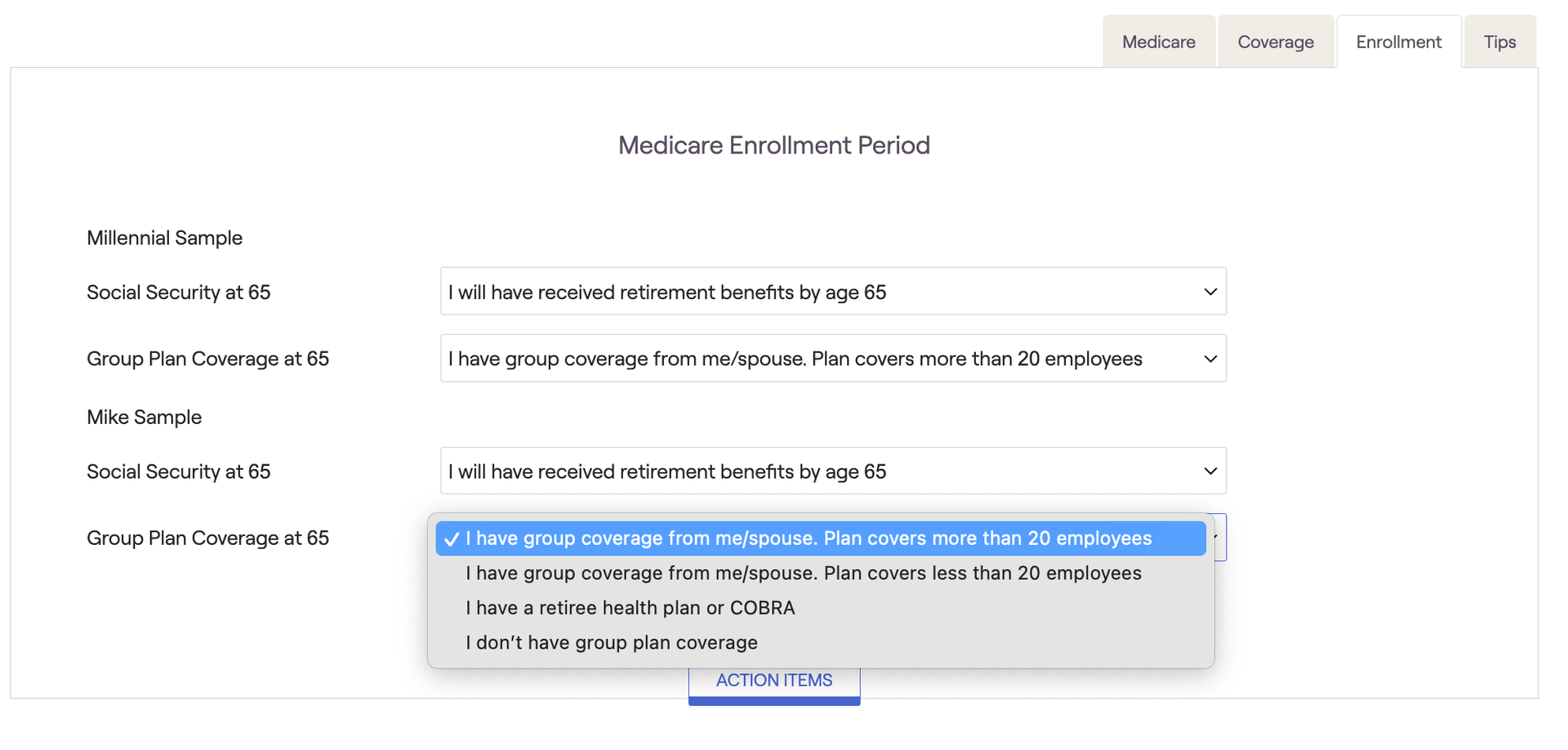 Medicare Coverage Enrollment Tips

Medicare Enrollment Period

Millennial Sample

Social Security at 65

I will have received retirement benefits by age 65

Group Plan Coverage at 65

I have group coverage from me/spouse. Plan covers more than 20 employees

Mike Sample

Social Security at 65

I will have received retirement benefits by age 65

Group Plan Coverage at 65

✓ I have group coverage from me/spouse. Plan covers more than 20 employees
I have group coverage from me/spouse. Plan covers less than 20 employees
I have a retiree health plan or COBRA
I don't have group plan coverage

ACTION ITEMS